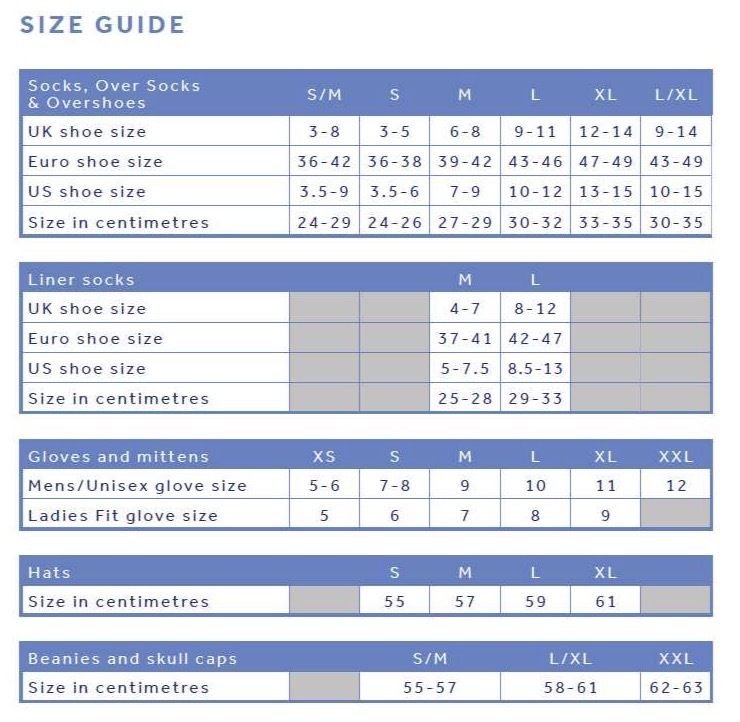 SIZE GUIDE

| Socks, Over Socks & Overshoes | S/M | S | M | L | XL | L/XL |
|---|---|---|---|---|---|---|
| UK shoe size | 3-8 | 3-5 | 6-8 | 9-11 | 12-14 | 9-14 |
| Euro shoe size | 36-42 | 36-38 | 39-42 | 43-46 | 47-49 | 43-49 |
| US shoe size | 3.5-9 | 3.5-6 | 7-9 | 10-12 | 13-15 | 10-15 |
| Size in centimetres | 24-29 | 24-26 | 27-29 | 30-32 | 33-35 | 30-35 |

| Liner socks | | | M | L | | |
|---|---|---|---|---|---|---|
| UK shoe size | | | 4-7 | 8-12 | | |
| Euro shoe size | | | 37-41 | 42-47 | | |
| US shoe size | | | 5-7.5 | 8.5-13 | | |
| Size in centimetres | | | 25-28 | 29-33 | | |

| Gloves and mittens | XS | S | M | L | XL | XXL |
|---|---|---|---|---|---|---|
| Mens/Unisex glove size | 5-6 | 7-8 | 9 | 10 | 11 | 12 |
| Ladies Fit glove size | 5 | 6 | 7 | 8 | 9 | |

| Hats | | S | M | L | XL | |
|---|---|---|---|---|---|---|
| Size in centimetres | | 55 | 57 | 59 | 61 | |

| Beanies and skull caps | | S/M | L/XL | XXL |
|---|---|---|---|---|
| Size in centimetres | | 55-57 | 58-61 | 62-63 |